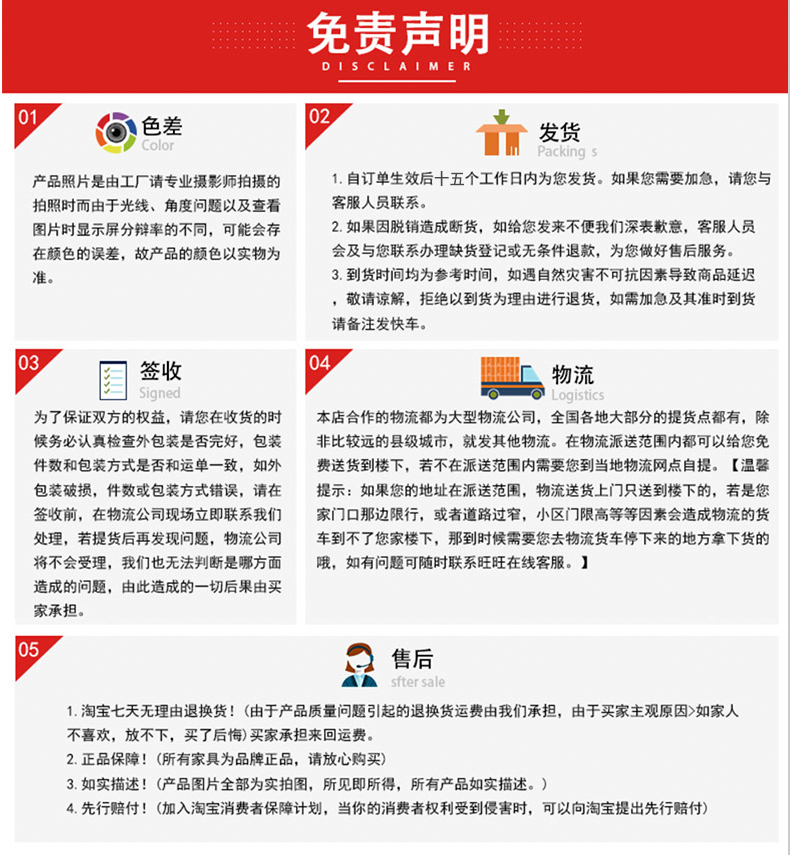 免责声明
DISCLAIMER

01
色差
Color
产品照片是由工厂请专业摄影师拍摄的拍照时而由于光线、角度问题以及查看图片时显示屏分辩率的不同，可能会存在颜色的误差，故产品的颜色以实物为准。

02
发货
Packing s
1. 自订单生效后十五个工作日内为您发货。如果您需要加急，请您与客服人员联系。
2. 如果因脱销造成断货，如给您发来不便我们深表歉意，客服人员会及与您联系办理缺货登记或无条件退款，为您做好售后服务。
3. 到货时间均为参考时间，如遇自然灾害不可抗因素导致商品延迟，敬请谅解，拒绝以到货为理由进行退货，如需加急及其准时到货请备注发快车。

03
签收
Signed
为了保证双方的权益，请您在收货的时候务必认真检查外包装是否完好，包装件数和包装方式是否和运单一致，如外包装破损，件数或包装方式错误，请在签收前，在物流公司现场立即联系我们处理，若提货后再发现问题，物流公司将不会受理，我们也无法判断是哪方面造成的问题，由此造成的一切后果由买家承担。

04
物流
Logistics
本店合作的物流都为大型物流公司，全国各地大部分的提货点都有，除非比较远的县级城市，就发其他物流。在物流派送范围内都可以给您免费送货到楼下，若不在派送范围内需要您到当地物流网点自提。【温馨提示：如果您的地址在派送范围，物流送货上门只送到楼下的，若是您家门口那边限行，或者道路过窄，小区门限高等等因素会造成物流的货车到不了您家楼下，那到时候需要您去物流货车停下来的地方拿下货的哦，如有问题可随时联系旺旺在线客服。】

05
售后
sfter sale
1. 淘宝七天无理由退换货！（由于产品质量问题引起的退换货运费由我们承担，由于买家主观原因>如家人不喜欢，放不下，买了后悔）买家承担来回运费。
2. 正品保障！（所有家具为品牌正品，请放心购买）
3. 如实描述！（产品图片全部为实拍图，所见即所得，所有产品如实描述。）
4. 先行赔付！（加入淘宝消费者保障计划，当你的消费者权利受到侵害时，可以向淘宝提出先行赔付）